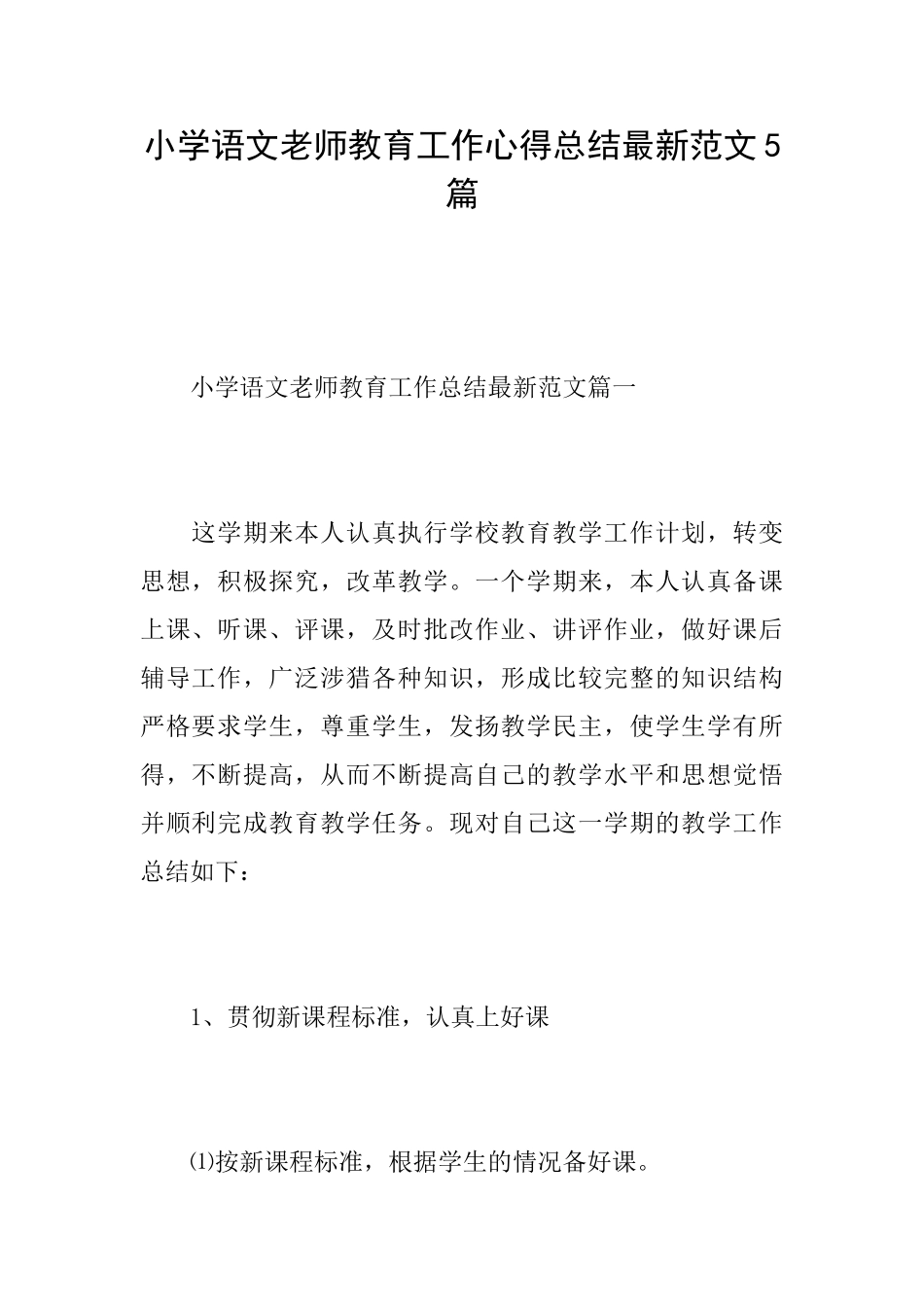 小学语文老师教育工作心得总结最新范文5篇

小学语文老师教育工作总结最新范文篇一

这学期来本人认真执行学校教育教学工作计划，转变思想，积极探究，改革教学。一个学期来，本人认真备课上课、听课、评课，及时批改作业、讲评作业，做好课后辅导工作，广泛涉猎各种知识，形成比较完整的知识结构严格要求学生，尊重学生，发扬教学民主，使学生学有所得，不断提高，从而不断提高自己的教学水平和思想觉悟并顺利完成教育教学任务。现对自己这一学期的教学工作总结如下：

1、贯彻新课程标准，认真上好课

⑴按新课程标准，根据学生的情况备好课。